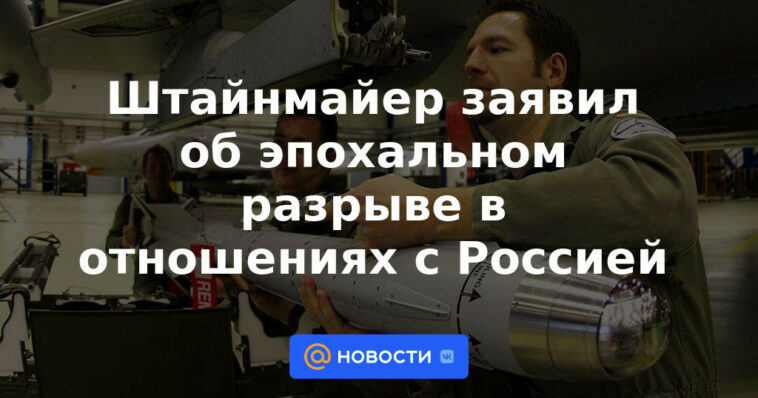 Штайнмайер заявил об эпохальном разрыве в отношениях с Россией

НОВОСТИ